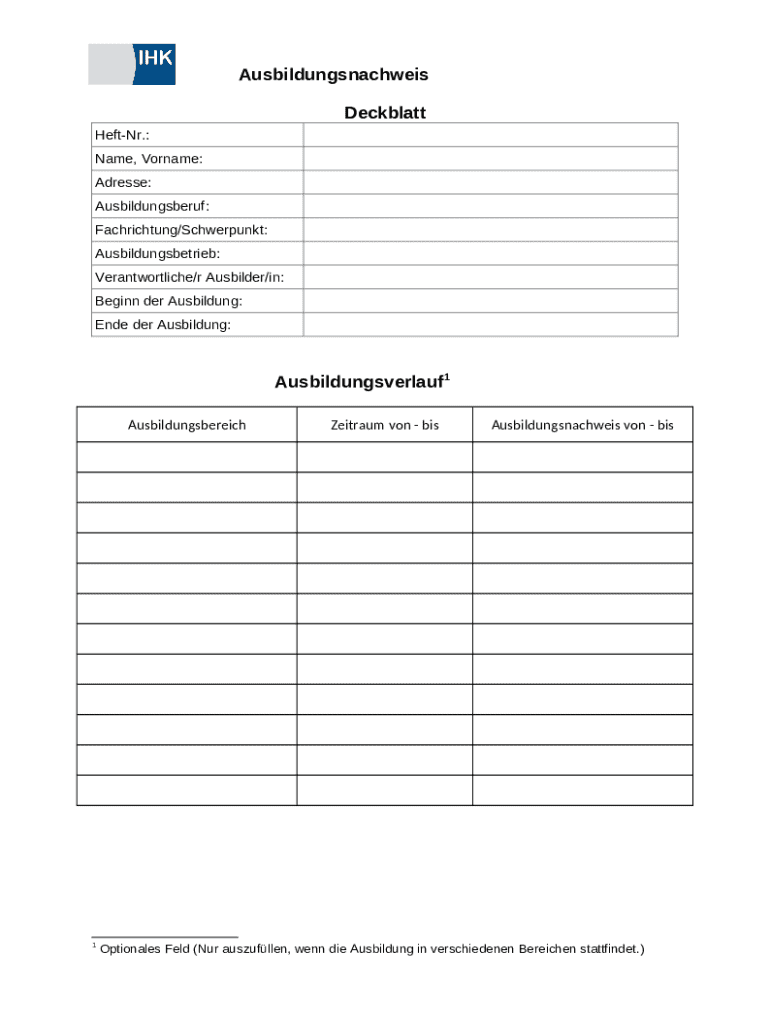 IHK

Ausbildungsnachweis

Deckblatt

| Heft-Nr.: | |
|---|---|
| Name, Vorname: | |
| Adresse: | |
| Ausbildungsberuf: | |
| Fachrichtung/Schwerpunkt: | |
| Ausbildungsbetrieb: | |
| Verantwortliche/r Ausbilder/in: | |
| Beginn der Ausbildung: | |
| Ende der Ausbildung: | |

Ausbildungsverlauf$^1$

| Ausbildungsbereich | Zeitraum von - bis | Ausbildungsnachweis von - bis |
|---|---|---|
| | | |
| | | |
| | | |
| | | |
| | | |
| | | |
| | | |
| | | |
| | | |
| | | |
| | | |
| | | |

$^1$ Optionales Feld (Nur auszufüllen, wenn die Ausbildung in verschiedenen Bereichen stattfindet.)